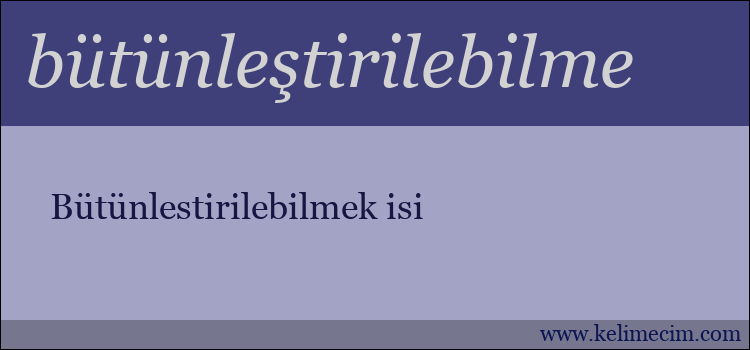 bütünleştirilebilme

Bütünlestirilebilmek isi

www.kelimecim.com